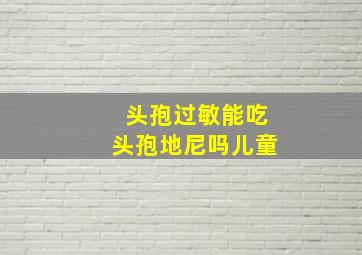 头孢过敏能吃
头孢地尼吗儿童